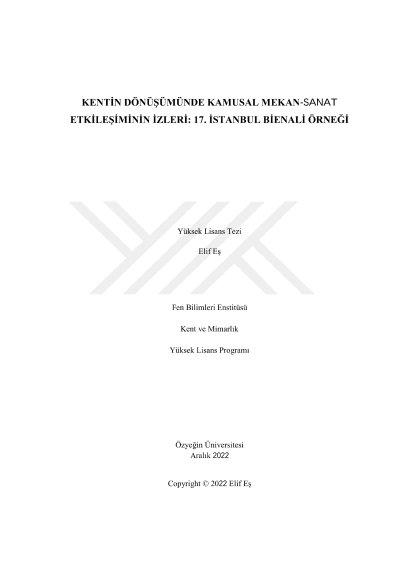 KENTİN DÖNÜŞÜMÜNDE KAMUSAL MEKAN-SANAT ETKİLEŞİMİNİN İZLERİ: 17. İSTANBUL BİENALİ ÖRNEĞİ

Yüksek Lisans Tezi

Elif Eş

Fen Bilimleri Enstitüsü

Kent ve Mimarlık

Yüksek Lisans Programı

Özyeğin Üniversitesi
Aralık 2022

Copyright © 2022 Elif Eş